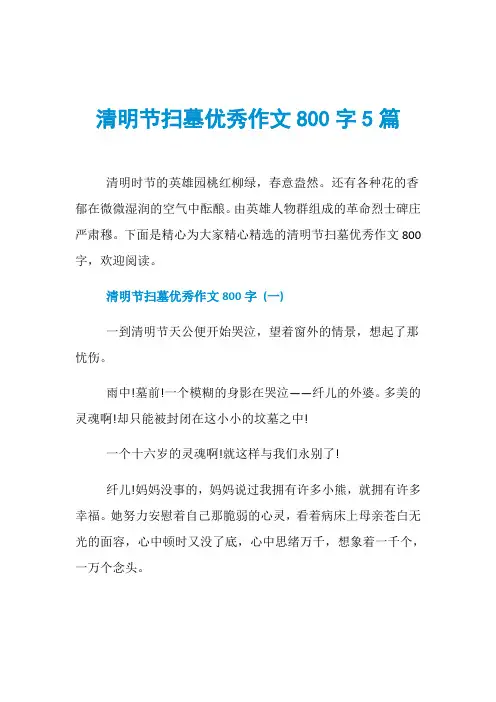 清明节扫墓优秀作文 800 字 5 篇

清明时节的英雄园桃红柳绿，春意盎然。还有各种花的香郁在微微湿润的空气中酝酿。由英雄人物群组成的革命烈士碑庄严肃穆。下面是精心为大家精心精选的清明节扫墓优秀作文 800 字，欢迎阅读。

清明节扫墓优秀作文 800 字（一）

一到清明节天公便开始哭泣，望着窗外的情景，想起了那忧伤。

雨中!墓前!一个模糊的身影在哭泣——纤儿的外婆。多美的灵魂啊!却只能被封闭在这小小的坟墓之中!

一个十六岁的灵魂啊!就这样与我们永别了!

纤儿!妈妈没事的，妈妈说过我拥有许多小熊，就拥有许多幸福。她努力安慰着自己那脆弱的心灵，看着病床上母亲苍白无光的面容，心中顿时又没了底，心中思绪万千，想象着一千个，一万个念头。